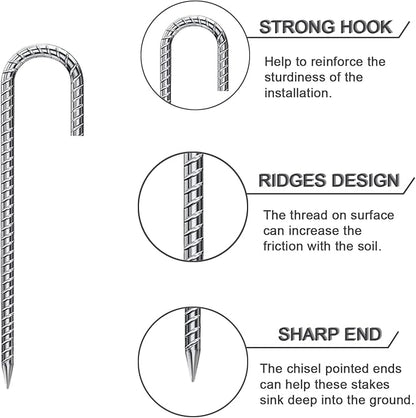 STRONG HOOK

Help to reinforce the sturdiness of the installation.

RIDGES DESIGN

The thread on surface can increase the friction with the soil.

SHARP END

The chisel pointed ends can help these stakes sink deep into the ground.